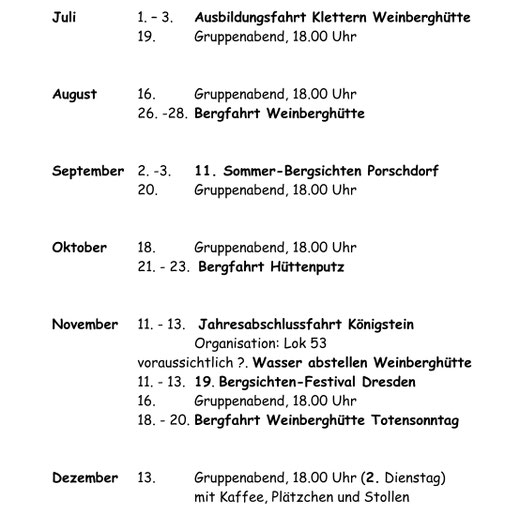 Juli 1. – 3. Ausbildungsfahrt Klettern Weinberghütte
19. Gruppenabend, 18.00 Uhr

August 16. Gruppenabend, 18.00 Uhr
26. -28. Bergfahrt Weinberghütte

September 2. -3. 11. Sommer-Bergsichten Porschdorf
20. Gruppenabend, 18.00 Uhr

Oktober 18. Gruppenabend, 18.00 Uhr
21. - 23. Bergfahrt Hüttenputz

November 11. - 13. Jahresabschlussfahrt Königstein
Organisation: Lok 53
voraussichtlich ?. Wasser abstellen Weinberghütte
11. - 13. 19. Bergsichten-Festival Dresden
16. Gruppenabend, 18.00 Uhr
18. - 20. Bergfahrt Weinberghütte Totensonntag

Dezember 13. Gruppenabend, 18.00 Uhr (2. Dienstag)
mit Kaffee, Plätzchen und Stollen